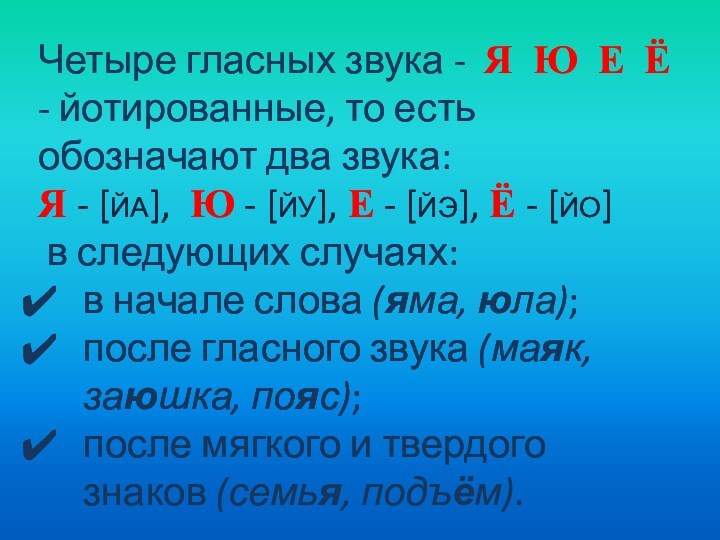 Четыре гласных звука - Я Ю Е Ё - йотированные, то есть обозначают два звука:
Я - [ЙА], Ю - [ЙУ], Е - [ЙЭ], Ё - [ЙО]
в следующих случаях:
✔ в начале слова (яма, юла);
✔ после гласного звука (маяк, заюшка, пояс);
✔ после мягкого и твердого знаков (семья, подъём).